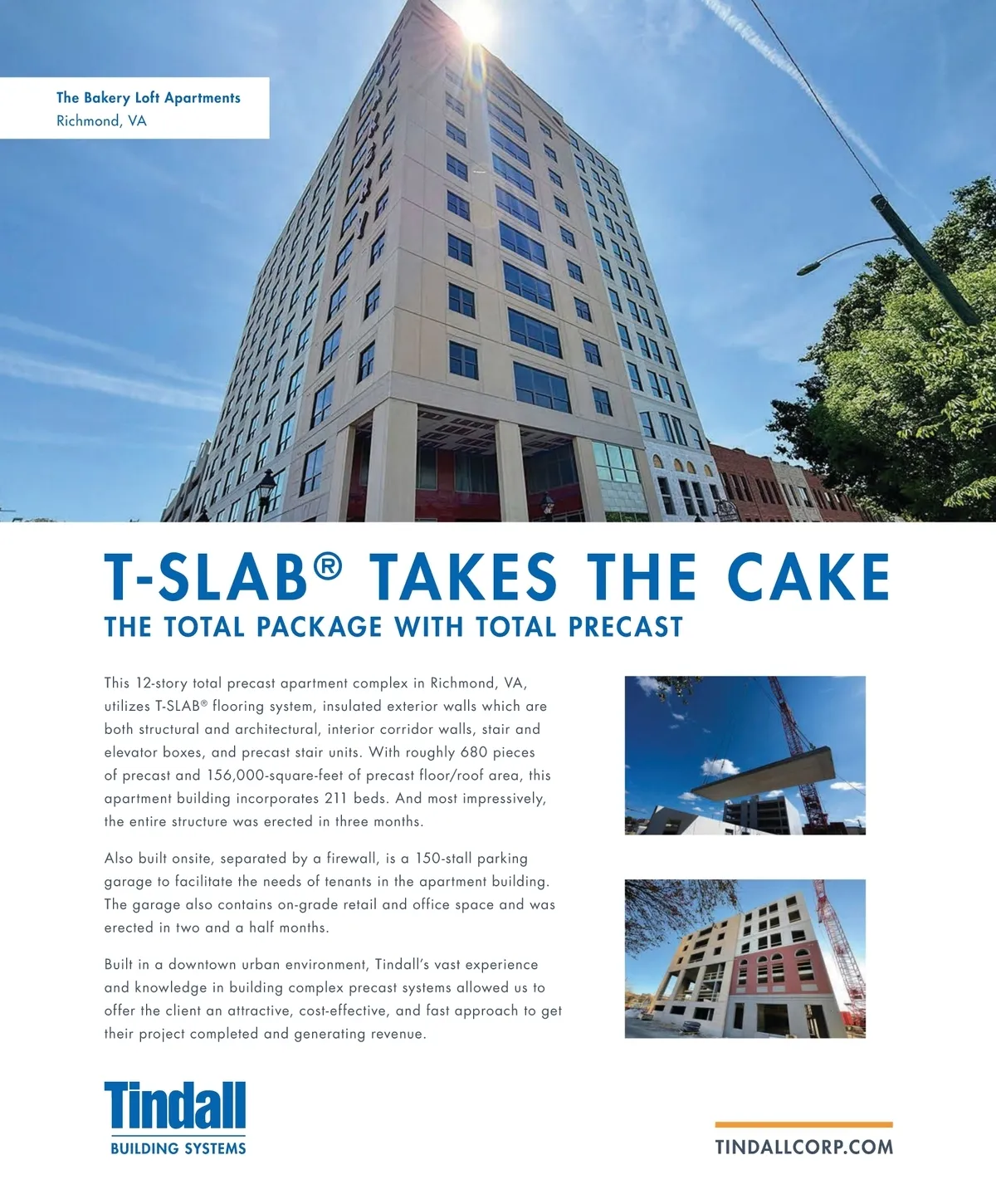 The Bakery Loft Apartments
Richmond, VA

T-SLAB® TAKES THE CAKE
THE TOTAL PACKAGE WITH TOTAL PRECAST

This 12-story total precast apartment complex in Richmond, VA, utilizes T-SLAB® flooring system, insulated exterior walls which are both structural and architectural, interior corridor walls, stair and elevator boxes, and precast stair units. With roughly 680 pieces of precast and 156,000-square-feet of precast floor/roof area, this apartment building incorporates 211 beds. And most impressively, the entire structure was erected in three months.

Also built onsite, separated by a firewall, is a 150-stall parking garage to facilitate the needs of tenants in the apartment building. The garage also contains on-grade retail and office space and was erected in two and a half months.

Built in a downtown urban environment, Tindall's vast experience and knowledge in building complex precast systems allowed us to offer the client an attractive, cost-effective, and fast approach to get their project completed and generating revenue.

Tindall
BUILDING SYSTEMS

TINDALLCORP.COM